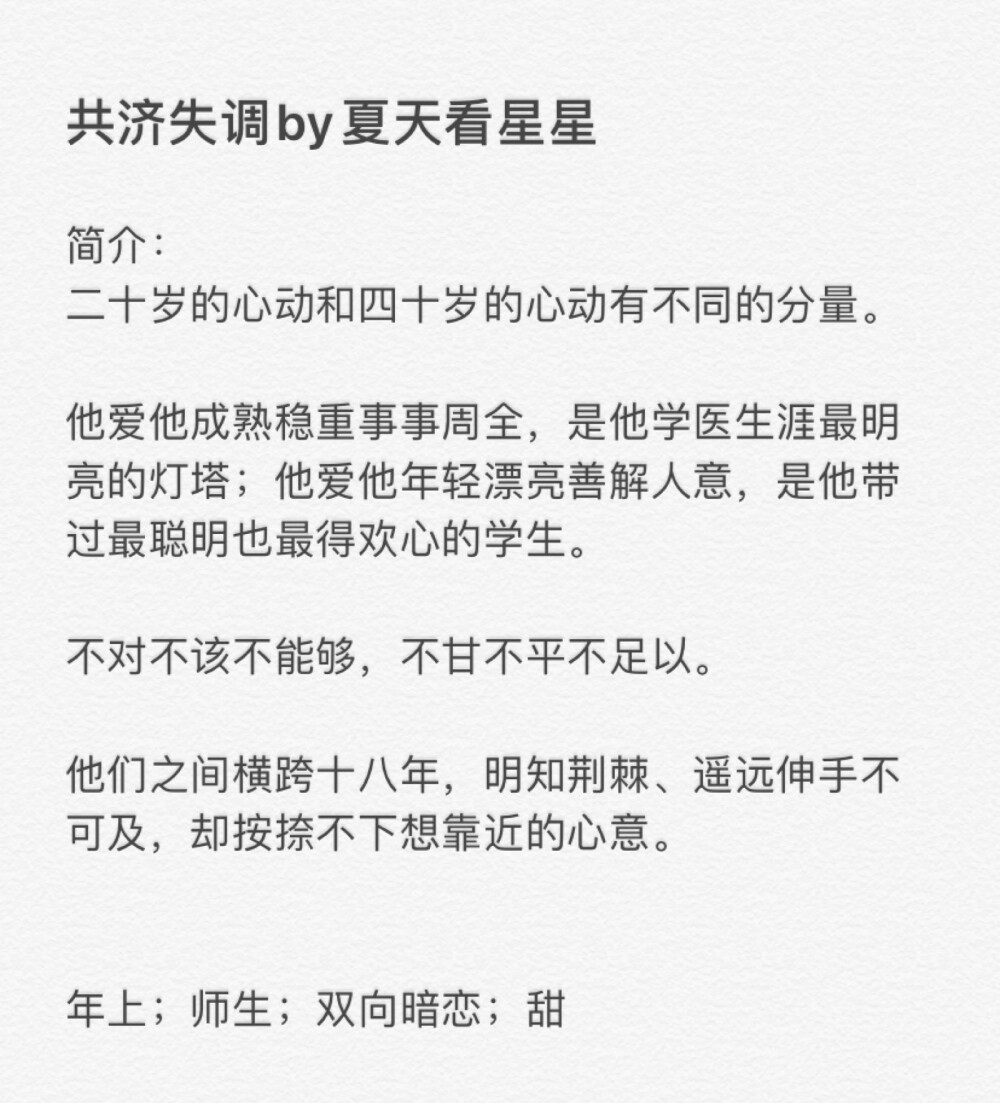 共济失调by夏天看星星

简介:
二十岁的心动和四十岁的心动有不同的分量。

他爱他成熟稳重事事周全，是他学医生涯最明亮的灯塔；他爱他年轻漂亮善解人意，是他带过最聪明也最得欢心的学生。

不对不该不能够，不甘不平不足以。

他们之间横跨十八年，明知荆棘、遥远伸手不可及，却按捺不下想靠近的心意。

年上；师生；双向暗恋；甜